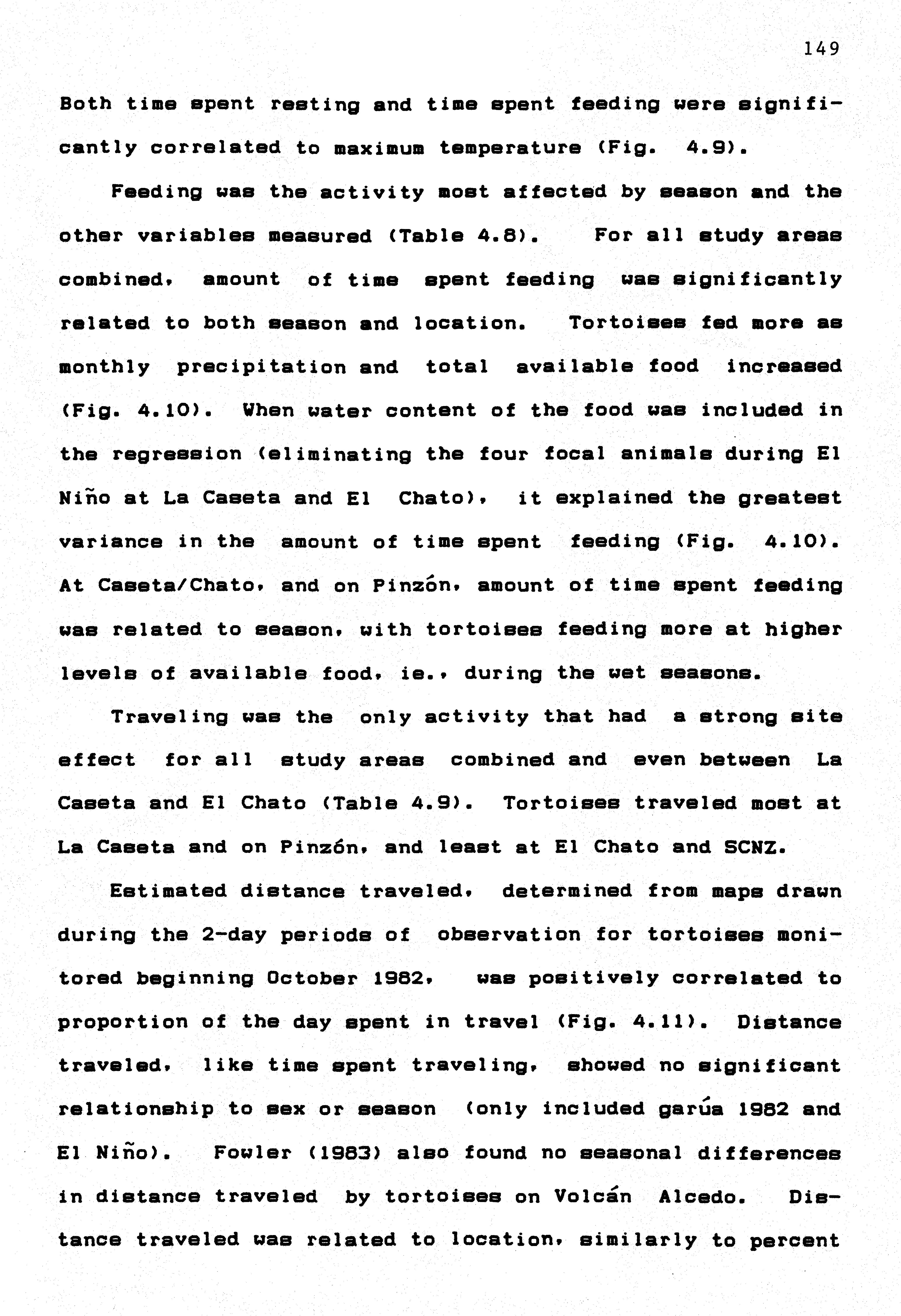 149

Both time spent resting and time spent feeding were significantly correlated to maximum temperature (Fig. 4.9).

Feeding was the activity most affected by season and the other variables measured (Table 4.8). For all study areas combined, amount of time spent feeding was significantly related to both season and location. Tortoises fed more as monthly precipitation and total available food increased (Fig. 4.10). When water content of the food was included in the regression (eliminating the four focal animals during El Niño at La Caseta and El Chato), it explained the greatest variance in the amount of time spent feeding (Fig. 4.10). At Caseta/Chato, and on Pinzón, amount of time spent feeding was related to season, with tortoises feeding more at higher levels of available food, ie., during the wet seasons.

Traveling was the only activity that had a strong site effect for all study areas combined and even between La Caseta and El Chato (Table 4.9). Tortoises traveled most at La Caseta and on Pinzón, and least at El Chato and SCNZ.

Estimated distance traveled, determined from maps drawn during the 2-day periods of observation for tortoises monitored beginning October 1982, was positively correlated to proportion of the day spent in travel (Fig. 4.11). Distance traveled, like time spent traveling, showed no significant relationship to sex or season (only included garúa 1982 and El Niño). Fowler (1983) also found no seasonal differences in distance traveled by tortoises on Volcán Alcedo. Distance traveled was related to location, similarly to percent